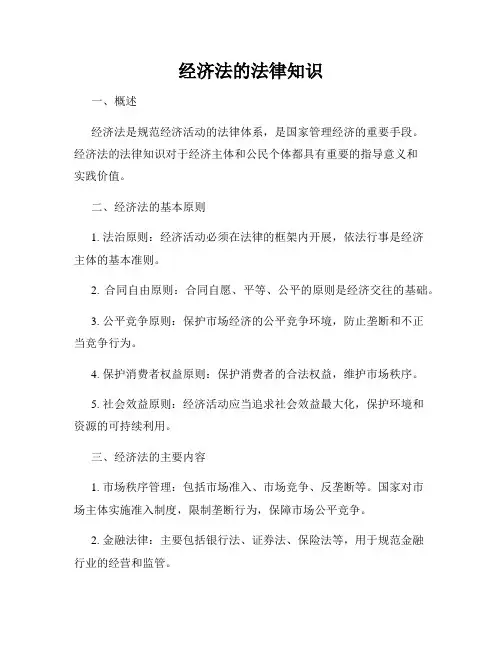 经济法的法律知识

一、概述

经济法是规范经济活动的法律体系，是国家管理经济的重要手段。经济法的法律知识对于经济主体和公民个体都具有重要的指导意义和实践价值。

二、经济法的基本原则

1. 法治原则：经济活动必须在法律的框架内开展，依法行事是经济主体的基本准则。

2. 合同自由原则：合同自愿、平等、公平的原则是经济交往的基础。

3. 公平竞争原则：保护市场经济的公平竞争环境，防止垄断和不正当竞争行为。

4. 保护消费者权益原则：保护消费者的合法权益，维护市场秩序。

5. 社会效益原则：经济活动应当追求社会效益最大化，保护环境和资源的可持续利用。

三、经济法的主要内容

1. 市场秩序管理：包括市场准入、市场竞争、反垄断等。国家对市场主体实施准入制度，限制垄断行为，保障市场公平竞争。

2. 金融法律：主要包括银行法、证券法、保险法等，用于规范金融行业的经营和监管。